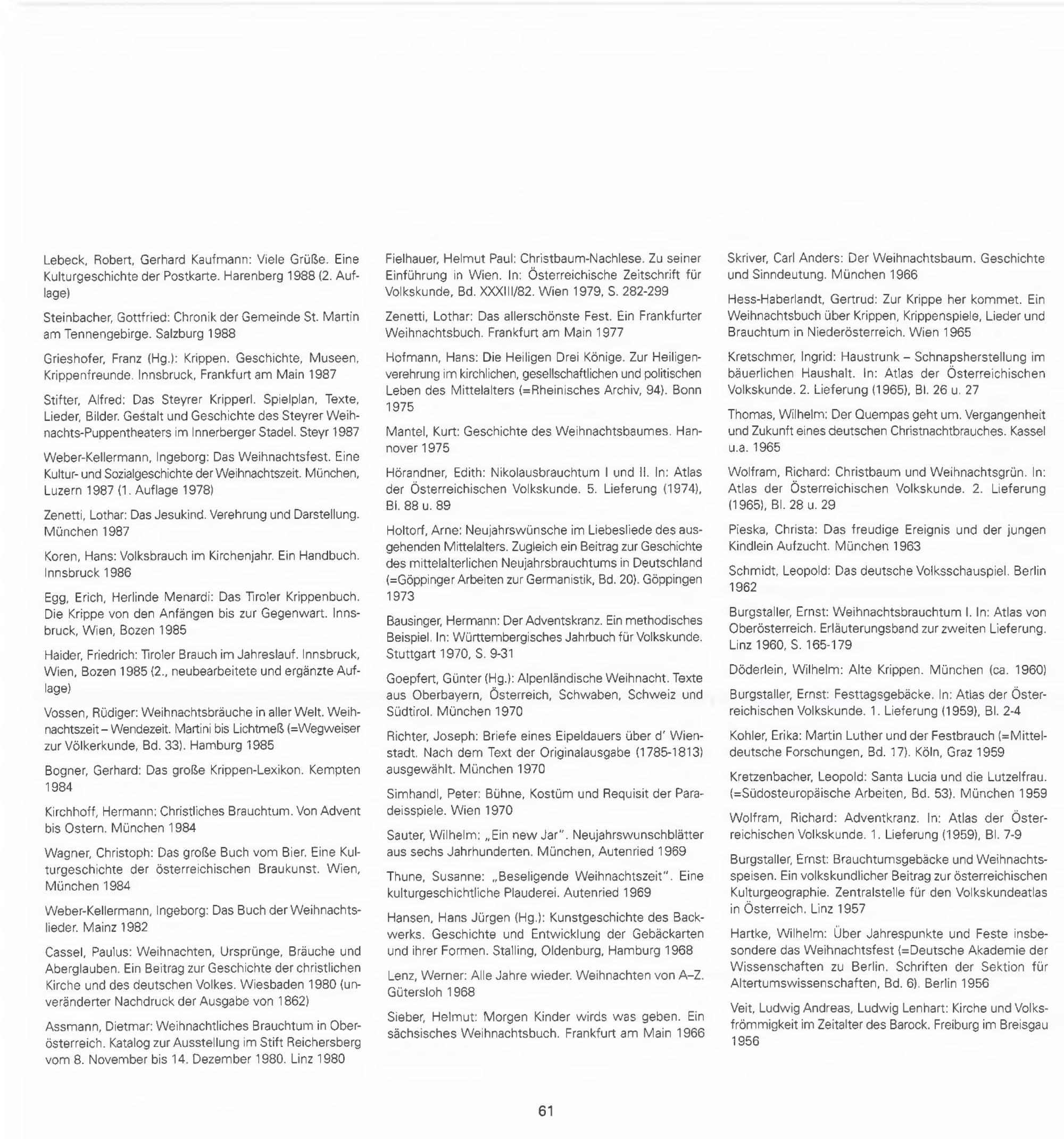 Lebeck, Robert, Gerhard Kaufmann: Viele Grüße. Eine Kulturgeschichte der Postkarte. Harenberg 1988 (2. Auflage)

Steinbacher, Gottfried: Chronik der Gemeinde St. Martin am Tennengebirge. Salzburg 1988

Grieshofer, Franz (Hg.): Krippen. Geschichte, Museen, Krippenfreunde. Innsbruck, Frankfurt am Main 1987

Stifter, Alfred: Das Steyrer Kripperl. Spielplan, Texte, Lieder, Bilder. Gestalt und Geschichte des Steyrer Weihnachts-Puppentheaters im Innerberger Stadel. Steyr 1987

Weber-Kellermann, Ingeborg: Das Weihnachtsfest. Eine Kultur- und Sozialgeschichte der Weihnachtszeit. München, Luzern 1987 (1. Auflage 1978)

Zenetti, Lothar: Das Jesukind. Verehrung und Darstellung. München 1987

Koren, Hans: Volksbrauch im Kirchenjahr. Ein Handbuch. Innsbruck 1986

Egg, Erich, Herlinde Menardi: Das Tiroler Krippenbuch. Die Krippe von den Anfängen bis zur Gegenwart. Innsbruck, Wien, Bozen 1985

Haider, Friedrich: Tiroler Brauch im Jahreslauf. Innsbruck, Wien, Bozen 1985 (2., neubearbeitete und ergänzte Auflage)

Vossen, Rüdiger: Weihnachtsbräuche in aller Welt. Weihnachtszeit – Wendezeit. Martini bis Lichtmeß (=Wegweiser zur Völkerkunde, Bd. 33). Hamburg 1985

Bogner, Gerhard: Das große Krippen-Lexikon. Kempten 1984

Kirchhoff, Hermann: Christliches Brauchtum. Von Advent bis Ostern. München 1984

Wagner, Christoph: Das große Buch vom Bier. Eine Kulturgeschichte der österreichischen Braukunst. Wien, München 1984

Weber-Kellermann, Ingeborg: Das Buch der Weihnachtslieder. Mainz 1982

Cassel, Paulus: Weihnachten, Ursprünge, Bräuche und Aberglauben. Ein Beitrag zur Geschichte der christlichen Kirche und des deutschen Volkes. Wiesbaden 1980 (unveränderter Nachdruck der Ausgabe von 1862)

Assmann, Dietmar: Weihnachtliches Brauchtum in Oberösterreich. Katalog zur Ausstellung im Stift Reichersberg vom 8. November bis 14. Dezember 1980. Linz 1980

Fielhauer, Helmut Paul: Christbaum-Nachlese. Zu seiner Einführung in Wien. In: Österreichische Zeitschrift für Volkskunde, Bd. XXXIII/82. Wien 1979, S. 282-299

Zenetti, Lothar: Das allerschönste Fest. Ein Frankfurter Weihnachtsbuch. Frankfurt am Main 1977

Hofmann, Hans: Die Heiligen Drei Könige. Zur Heiligenverehrung im kirchlichen, gesellschaftlichen und politischen Leben des Mittelalters (=Rheinisches Archiv, 94). Bonn 1975

Mantel, Kurt: Geschichte des Weihnachtsbaumes. Hannover 1975

Hörandner, Edith: Nikolausbrauchtum I und II. In: Atlas der Österreichischen Volkskunde. 5. Lieferung (1974), Bl. 88 u. 89

Holtorf, Arne: Neujahrswünsche im Liebesliede des ausgehenden Mittelalters. Zugleich ein Beitrag zur Geschichte des mittelalterlichen Neujahrsbrauchtums in Deutschland (=Göppinger Arbeiten zur Germanistik, Bd. 20). Göppingen 1973

Bausinger, Hermann: Der Adventskranz. Ein methodisches Beispiel. In: Württembergisches Jahrbuch für Volkskunde. Stuttgart 1970, S. 9-31

Goepfert, Günter (Hg.): Alpenländische Weihnacht. Texte aus Oberbayern, Österreich, Schwaben, Schweiz und Südtirol. München 1970

Richter, Joseph: Briefe eines Eipeldauers über d' Wienstadt. Nach dem Text der Originalausgabe (1785-1813) ausgewählt. München 1970

Simhandl, Peter: Bühne, Kostüm und Requisit der Paradeisspiele. Wien 1970

Sauter, Wilhelm: „Ein new Jar". Neujahrswunschblätter aus sechs Jahrhunderten. München, Autenried 1969

Thune, Susanne: „Beseligende Weihnachtszeit". Eine kulturgeschichtliche Plauderei. Autenried 1969

Hansen, Hans Jürgen (Hg.): Kunstgeschichte des Backwerks. Geschichte und Entwicklung der Gebäckarten und ihrer Formen. Stalling, Oldenburg, Hamburg 1968

Lenz, Werner: Alle Jahre wieder. Weihnachten von A–Z. Gütersloh 1968

Sieber, Helmut: Morgen Kinder wirds was geben. Ein sächsisches Weihnachtsbuch. Frankfurt am Main 1966

Skriver, Carl Anders: Der Weihnachtsbaum. Geschichte und Sinndeutung. München 1966

Hess-Haberlandt, Gertrud: Zur Krippe her kommet. Ein Weihnachtsbuch über Krippen, Krippenspiele, Lieder und Brauchtum in Niederösterreich. Wien 1965

Kretschmer, Ingrid: Haustrunk – Schnapsherstellung im bäuerlichen Haushalt. In: Atlas der Österreichischen Volkskunde. 2. Lieferung (1965), Bl. 26 u. 27

Thomas, Wilhelm: Der Quempas geht um. Vergangenheit und Zukunft eines deutschen Christnachtbrauches. Kassel u.a. 1965

Wolfram, Richard: Christbaum und Weihnachtsgrün. In: Atlas der Österreichischen Volkskunde. 2. Lieferung (1965), Bl. 28 u. 29

Pieska, Christa: Das freudige Ereignis und der jungen Kindlein Aufzucht. München 1963

Schmidt, Leopold: Das deutsche Volksschauspiel. Berlin 1962

Burgstaller, Ernst: Weihnachtsbrauchtum I. In: Atlas von Oberösterreich. Erläuterungsband zur zweiten Lieferung. Linz 1960, S. 165-179

Döderlein, Wilhelm: Alte Krippen. München (ca. 1960)

Burgstaller, Ernst: Festtagsgebäcke. In: Atlas der Österreichischen Volkskunde. 1. Lieferung (1959), Bl. 2-4

Kohler, Erika: Martin Luther und der Festbrauch (=Mitteldeutsche Forschungen, Bd. 17). Köln, Graz 1959

Kretzenbacher, Leopold: Santa Lucia und die Lutzelfrau. (=Südosteuropäische Arbeiten, Bd. 53). München 1959

Wolfram, Richard: Adventkranz. In: Atlas der Österreichischen Volkskunde. 1. Lieferung (1959), Bl. 7-9

Burgstaller, Ernst: Brauchtumsgebäcke und Weihnachtsspeisen. Ein volkskundlicher Beitrag zur österreichischen Kulturgeographie. Zentralstelle für den Volkskundeatlas in Österreich. Linz 1957

Hartke, Wilhelm: Über Jahrespunkte und Feste insbesondere das Weihnachtsfest (=Deutsche Akademie der Wissenschaften zu Berlin. Schriften der Sektion für Altertumswissenschaften, Bd. 6). Berlin 1956

Veit, Ludwig Andreas, Ludwig Lenhart: Kirche und Volksfrömmigkeit im Zeitalter des Barock. Freiburg im Breisgau 1956

61